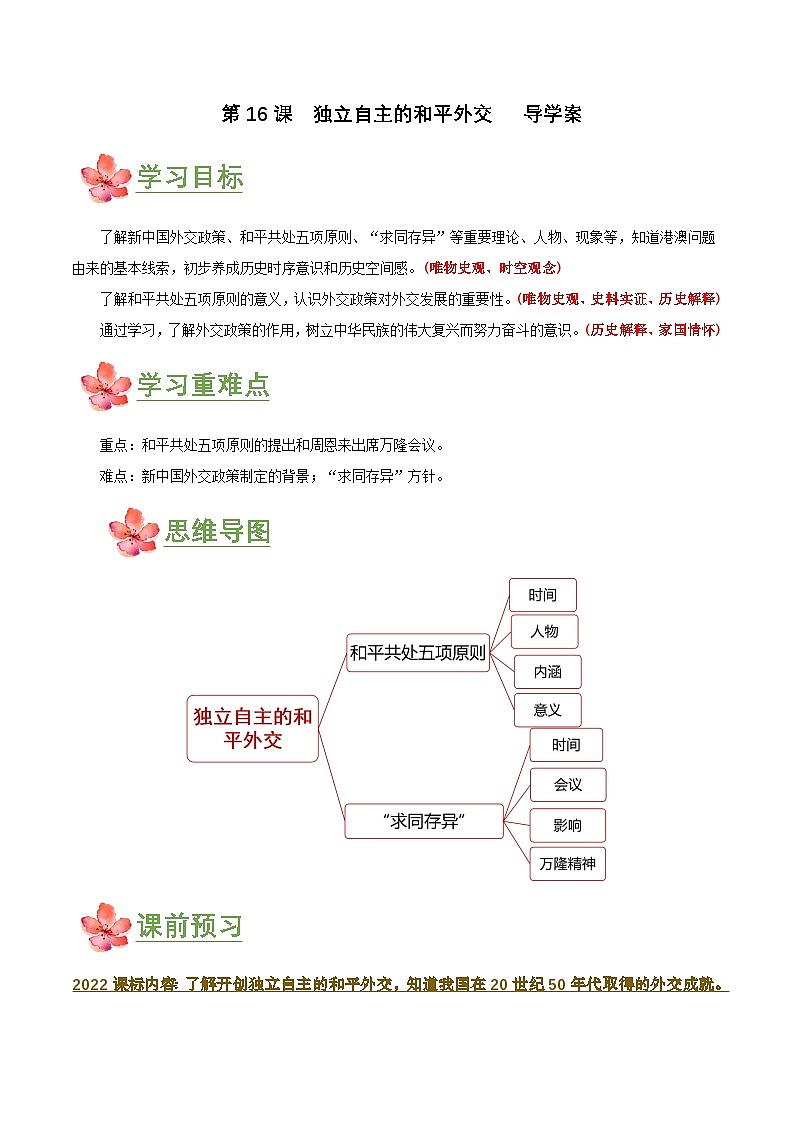 第 16 课　独立自主的和平外交　　导学案

学习目标

了解新中国外交政策、和平共处五项原则、“求同存异”等重要理论、人物、现象等，知道港澳问题由来的基本线索，初步养成历史时序意识和历史空间感。（唯物史观、时空观念）

了解和平共处五项原则的意义，认识外交政策对外交发展的重要性。（唯物史观、史料实证、历史解释）

通过学习，了解外交政策的作用，树立中华民族的伟大复兴而努力奋斗的意识。（历史解释、家国情怀）

学习重难点

重点：和平共处五项原则的提出和周恩来出席万隆会议。

难点：新中国外交政策制定的背景；“求同存异”方针。

思维导图

独立自主的和平外交

和平共处五项原则

时间

人物

内涵

意义

“求同存异”

时间

会议

影响

万隆精神

课前预习

2022 课标内容: 了解开创独立自主的和平外交，知道我国在 20 世纪 50 年代取得的外交成就。